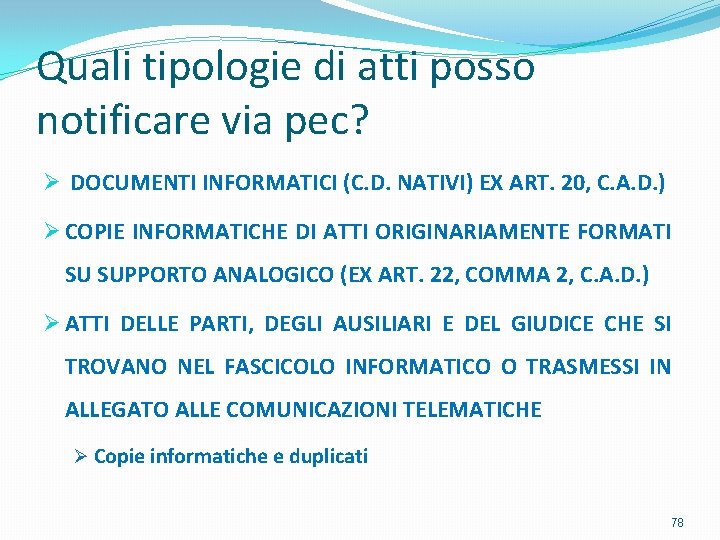 Quali tipologie di atti posso notificare via pec?

➢ DOCUMENTI INFORMATICI (C.D. NATIVI) EX ART. 20, C.A.D.)

➢ COPIE INFORMATICHE DI ATTI ORIGINARIAMENTE FORMATI SU SUPPORTO ANALOGICO (EX ART. 22, COMMA 2, C.A.D.)

➢ ATTI DELLE PARTI, DEGLI AUSILIARI E DEL GIUDICE CHE SI TROVANO NEL FASCICOLO INFORMATICO O TRASMESSI IN ALLEGATO ALLE COMUNICAZIONI TELEMATICHE

➢ Copie informatiche e duplicati

78